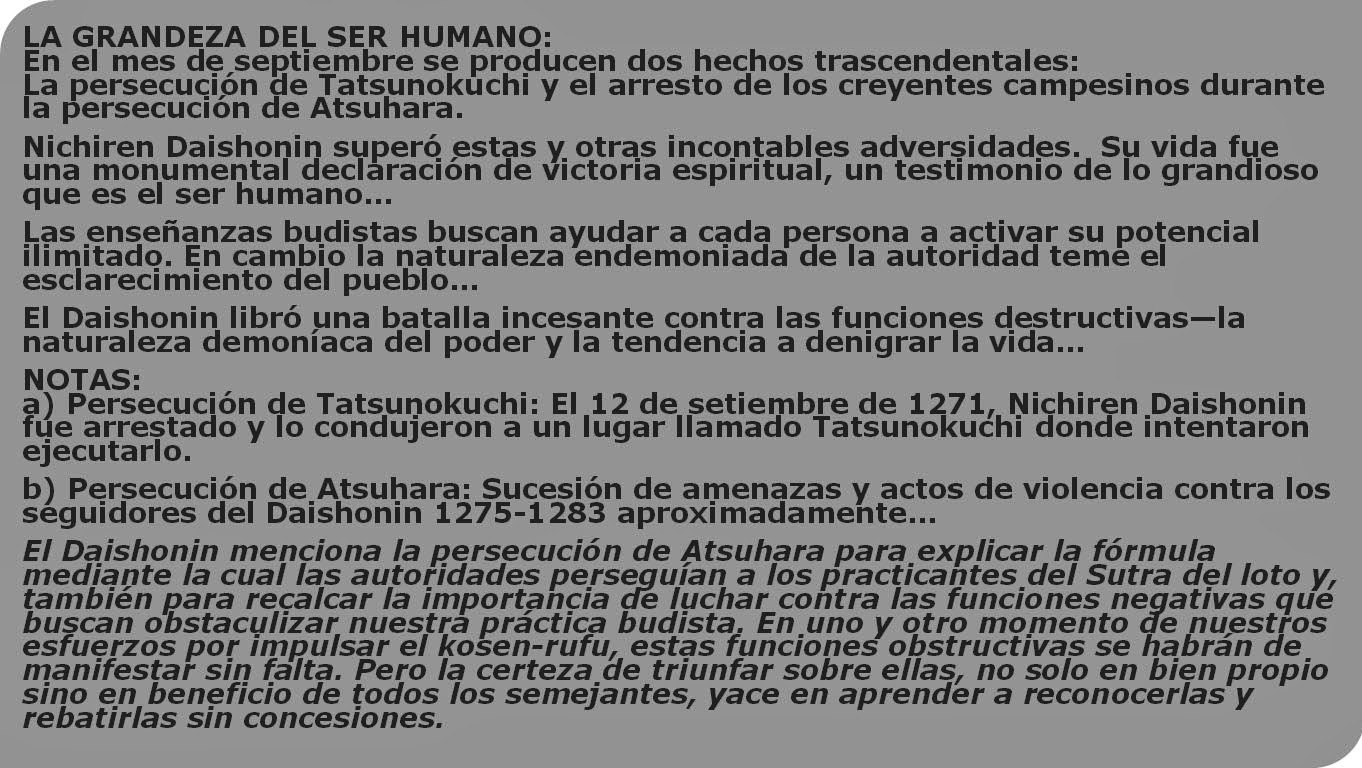 LA GRANDEZA DEL SER HUMANO:
En el mes de septiembre se producen dos hechos trascendentales:
La persecución de Tatsunokuchi y el arresto de los creyentes campesinos durante la persecución de Atsuhara.

Nichiren Daishonin superó estas y otras incontables adversidades. Su vida fue una monumental declaración de victoria espiritual, un testimonio de lo grandioso que es el ser humano...

Las enseñanzas budistas buscan ayudar a cada persona a activar su potencial ilimitado. En cambio la naturaleza endemoniada de la autoridad teme el esclarecimiento del pueblo...

El Daishonin libró una batalla incesante contra las funciones destructivas—la naturaleza demoníaca del poder y la tendencia a denigrar la vida...

NOTAS:
a) Persecución de Tatsunokuchi: El 12 de setiembre de 1271, Nichiren Daishonin fue arrestado y lo condujeron a un lugar llamado Tatsunokuchi donde intentaron ejecutarlo.

b) Persecución de Atsuhara: Sucesión de amenazas y actos de violencia contra los seguidores del Daishonin 1275-1283 aproximadamente...

El Daishonin menciona la persecución de Atsuhara para explicar la fórmula mediante la cual las autoridades perseguían a los practicantes del Sutra del loto y, también para recalcar la importancia de luchar contra las funciones negativas que buscan obstaculizar nuestra práctica budista. En uno y otro momento de nuestros esfuerzos por impulsar el kosen-rufu, estas funciones obstructivas se habrán de manifestar sin falta. Pero la certeza de triunfar sobre ellas, no solo en bien propio sino en beneficio de todos los semejantes, yace en aprender a reconocerlas y rebatirlas sin concesiones.